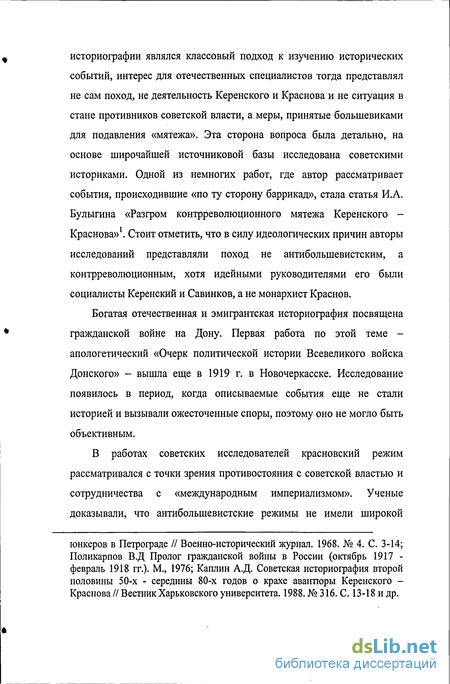 историографии являлся классовый подход к изучению исторических событий, интерес для отечественных специалистов тогда представлял не сам поход, не деятельность Керенского и Краснова и не ситуация в стане противников советской власти, а меры, принятые большевиками для подавления «мятежа». Эта сторона вопроса была детально, на основе широчайшей источниковой базы исследована советскими историками. Одной из немногих работ, где автор рассматривает события, происходившие «по ту сторону баррикад», стала статья И.А. Булыгина «Разгром контрреволюционного мятежа Керенского – Краснова»$^1$. Стоит отметить, что в силу идеологических причин авторы исследований представляли поход не антибольшевистским, а контрреволюционным, хотя идейными руководителями его были социалисты Керенский и Савинков, а не монархист Краснов.

Богатая отечественная и эмигрантская историография посвящена гражданской войне на Дону. Первая работа по этой теме – апологетический «Очерк политической истории Всевеликого войска Донского» – вышла еще в 1919 г. в Новочеркасске. Исследование появилось в период, когда описываемые события еще не стали историей и вызывали ожесточенные споры, поэтому оно не могло быть объективным.

В работах советских исследователей красновский режим рассматривался с точки зрения противостояния с советской властью и сотрудничества с «международным империализмом». Ученые доказывали, что антибольшевистские режимы не имели широкой

юнкеров в Петрограде // Военно-исторический журнал. 1968. № 4. С. 3-14; Поликарпов В.Д Пролог гражданской войны в России (октябрь 1917 - февраль 1918 гг.). М., 1976; Каплин А.Д. Советская историография второй половины 50-х - середины 80-х годов о крахе авантюры Керенского – Краснова // Вестник Харьковского университета. 1988. № 316. С. 13-18 и др.

dsLib.net
библиотека диссертаций